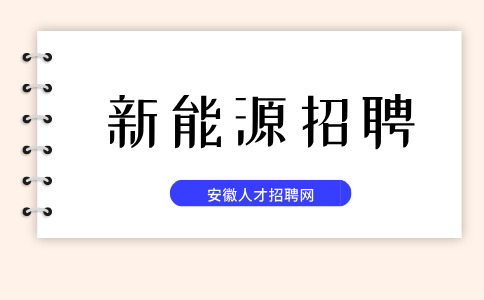 新能源招聘

安徽人才招聘网